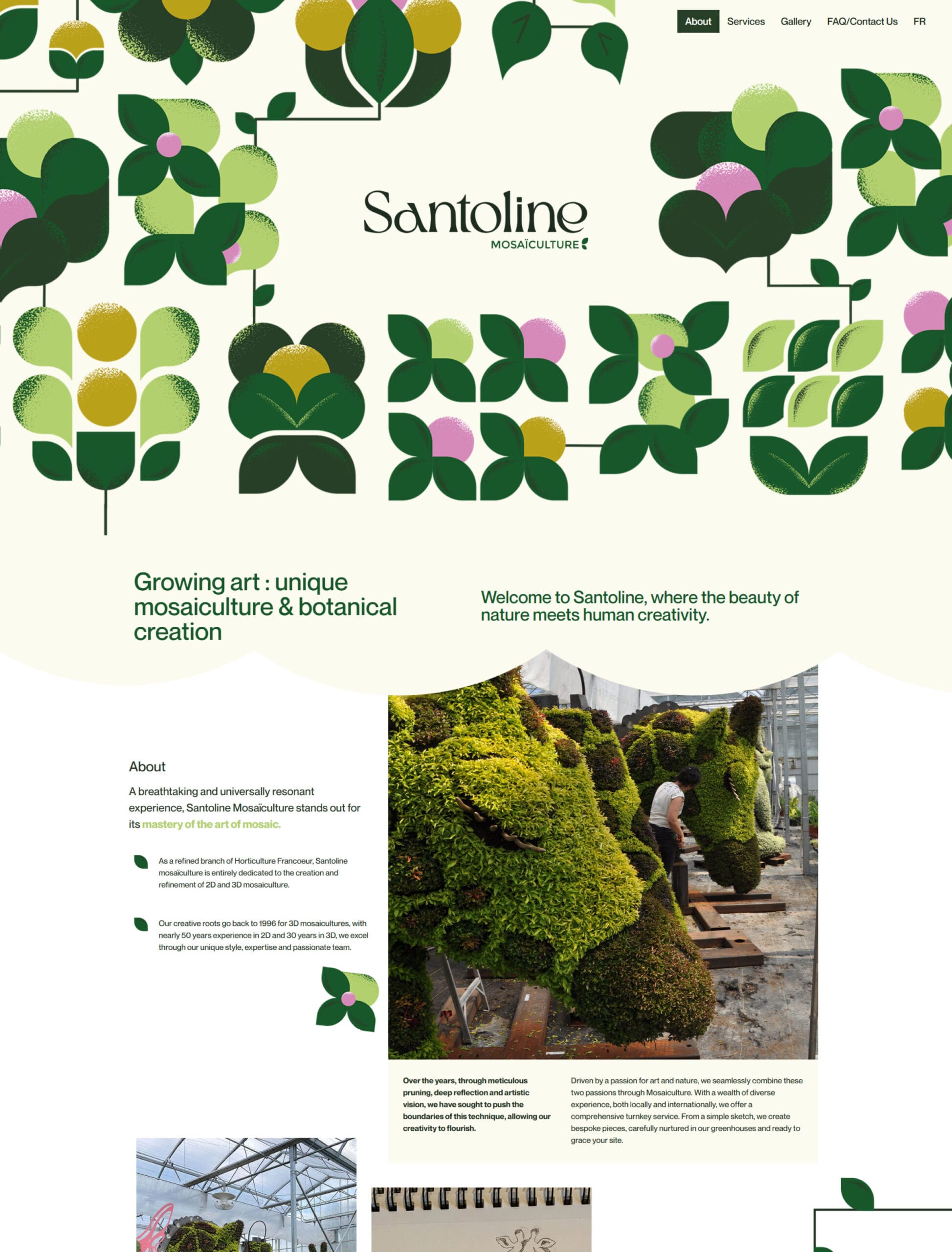 About Services Gallery FAQ/Contact Us FR

Santoline
MOSAÏCULTURE

Growing art : unique mosaiculture & botanical creation

Welcome to Santoline, where the beauty of nature meets human creativity.

About

A breathtaking and universally resonant experience, Santoline Mosaïculture stands out for its mastery of the art of mosaic.

As a refined branch of Horticulture Francoeur, Santoline mosaïculture is entirely dedicated to the creation and refinement of 2D and 3D mosaiculture.

Our creative roots go back to 1996 for 3D mosaicultures, with nearly 50 years experience in 2D and 30 years in 3D, we excel through our unique style, expertise and passionate team.

Over the years, through meticulous pruning, deep reflection and artistic vision, we have sought to push the boundaries of this technique, allowing our creativity to flourish.

Driven by a passion for art and nature, we seamlessly combine these two passions through Mosaiculture. With a wealth of diverse experience, both locally and internationally, we offer a comprehensive turnkey service. From a simple sketch, we create bespoke pieces, carefully nurtured in our greenhouses and ready to grace your site.